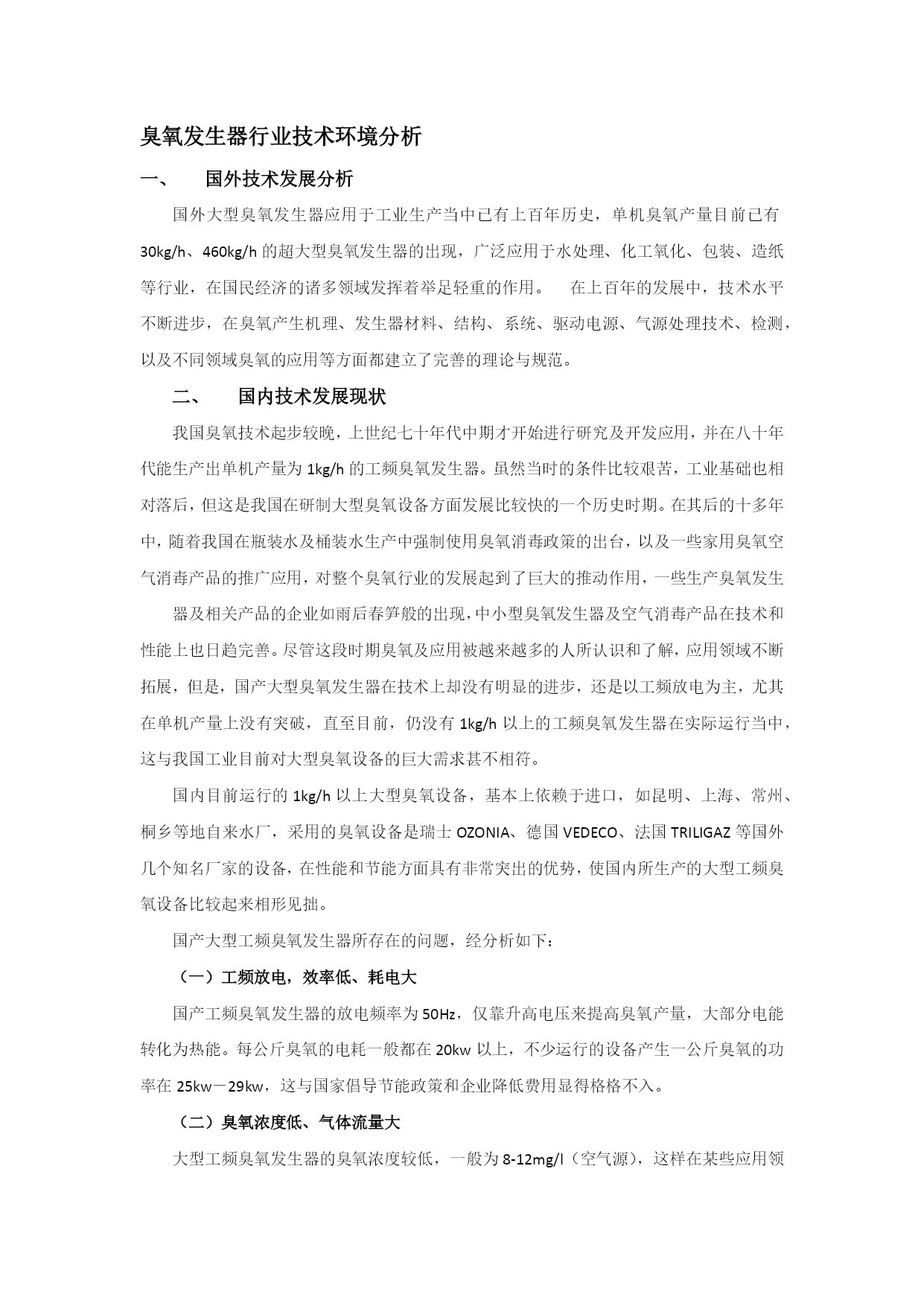 臭氧发生器行业技术环境分析

一、　国外技术发展分析

国外大型臭氧发生器应用于工业生产当中已有上百年历史，单机臭氧产量目前已有30kg/h、460kg/h的超大型臭氧发生器的出现，广泛应用于水处理、化工氧化、包装、造纸等行业，在国民经济的诸多领域发挥着举足轻重的作用。　在上百年的发展中，技术水平不断进步，在臭氧产生机理、发生器材料、结构、系统、驱动电源、气源处理技术、检测，以及不同领域臭氧的应用等方面都建立了完善的理论与规范。

二、　国内技术发展现状

我国臭氧技术起步较晚，上世纪七十年代中期才开始进行研究及开发应用，并在八十年代能生产出单机产量为1kg/h的工频臭氧发生器。虽然当时的条件比较艰苦，工业基础也相对落后，但这是我国在研制大型臭氧设备方面发展比较快的一个历史时期。在其后的十多年中，随着我国在瓶装水及桶装水生产中强制使用臭氧消毒政策的出台，以及一些家用臭氧空气消毒产品的推广应用，对整个臭氧行业的发展起到了巨大的推动作用，一些生产臭氧发生

器及相关产品的企业如雨后春笋般的出现，中小型臭氧发生器及空气消毒产品在技术和性能上也日趋完善。尽管这段时期臭氧及应用被越来越多的人所认识和了解，应用领域不断拓展，但是，国产大型臭氧发生器在技术上却没有明显的进步，还是以工频放电为主，尤其在单机产量上没有突破，直至目前，仍没有1kg/h以上的工频臭氧发生器在实际运行当中，这与我国工业目前对大型臭氧设备的巨大需求甚不相符。

国内目前运行的1kg/h以上大型臭氧设备，基本上依赖于进口，如昆明、上海、常州、桐乡等地自来水厂，采用的臭氧设备是瑞士OZONIA、德国VEDECO、法国TRILIGAZ等国外几个知名厂家的设备，在性能和节能方面具有非常突出的优势，使国内所生产的大型工频臭氧设备比较起来相形见拙。

国产大型工频臭氧发生器所存在的问题，经分析如下：

（一）工频放电，效率低、耗电大

国产工频臭氧发生器的放电频率为50Hz，仅靠升高电压来提高臭氧产量，大部分电能转化为热能。每公斤臭氧的电耗一般都在20kw以上，不少运行的设备产生一公斤臭氧的功率在25kw－29kw，这与国家倡导节能政策和企业降低费用显得格格不入。

（二）臭氧浓度低、气体流量大

大型工频臭氧发生器的臭氧浓度较低，一般为8-12mg/l（空气源），这样在某些应用领